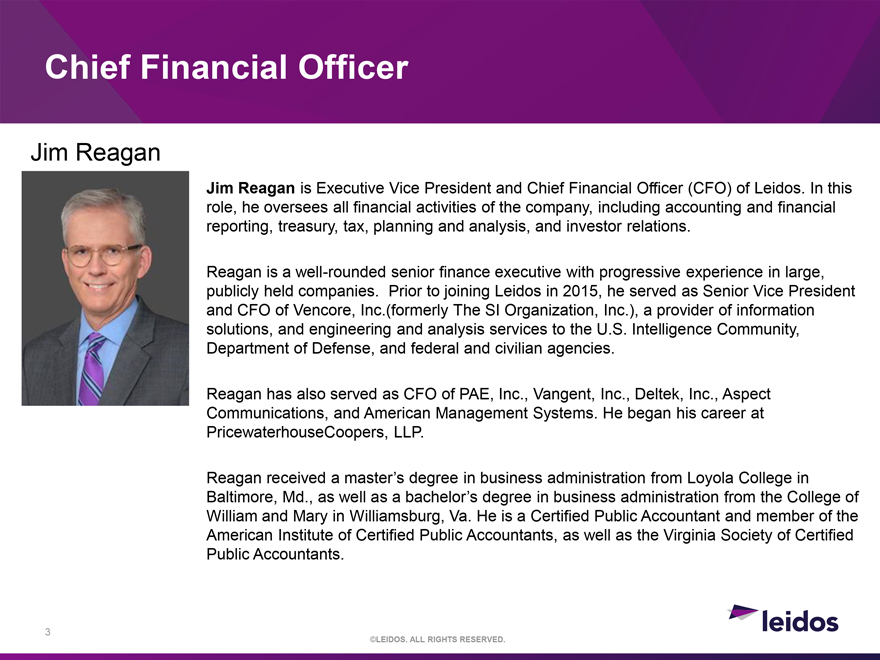 Chief Financial Officer

Jim Reagan

Jim Reagan is Executive Vice President and Chief Financial Officer (CFO) of Leidos. In this role, he oversees all financial activities of the company, including accounting and financial reporting, treasury, tax, planning and analysis, and investor relations.

Reagan is a well-rounded senior finance executive with progressive experience in large, publicly held companies. Prior to joining Leidos in 2015, he served as Senior Vice President and CFO of Vencore, Inc.(formerly The SI Organization, Inc.), a provider of information solutions, and engineering and analysis services to the U.S. Intelligence Community, Department of Defense, and federal and civilian agencies.

Reagan has also served as CFO of PAE, Inc., Vangent, Inc., Deltek, Inc., Aspect Communications, and American Management Systems. He began his career at PricewaterhouseCoopers, LLP.

Reagan received a master's degree in business administration from Loyola College in Baltimore, Md., as well as a bachelor's degree in business administration from the College of William and Mary in Williamsburg, Va. He is a Certified Public Accountant and member of the American Institute of Certified Public Accountants, as well as the Virginia Society of Certified Public Accountants.

3

©LEIDOS. ALL RIGHTS RESERVED.

leidos